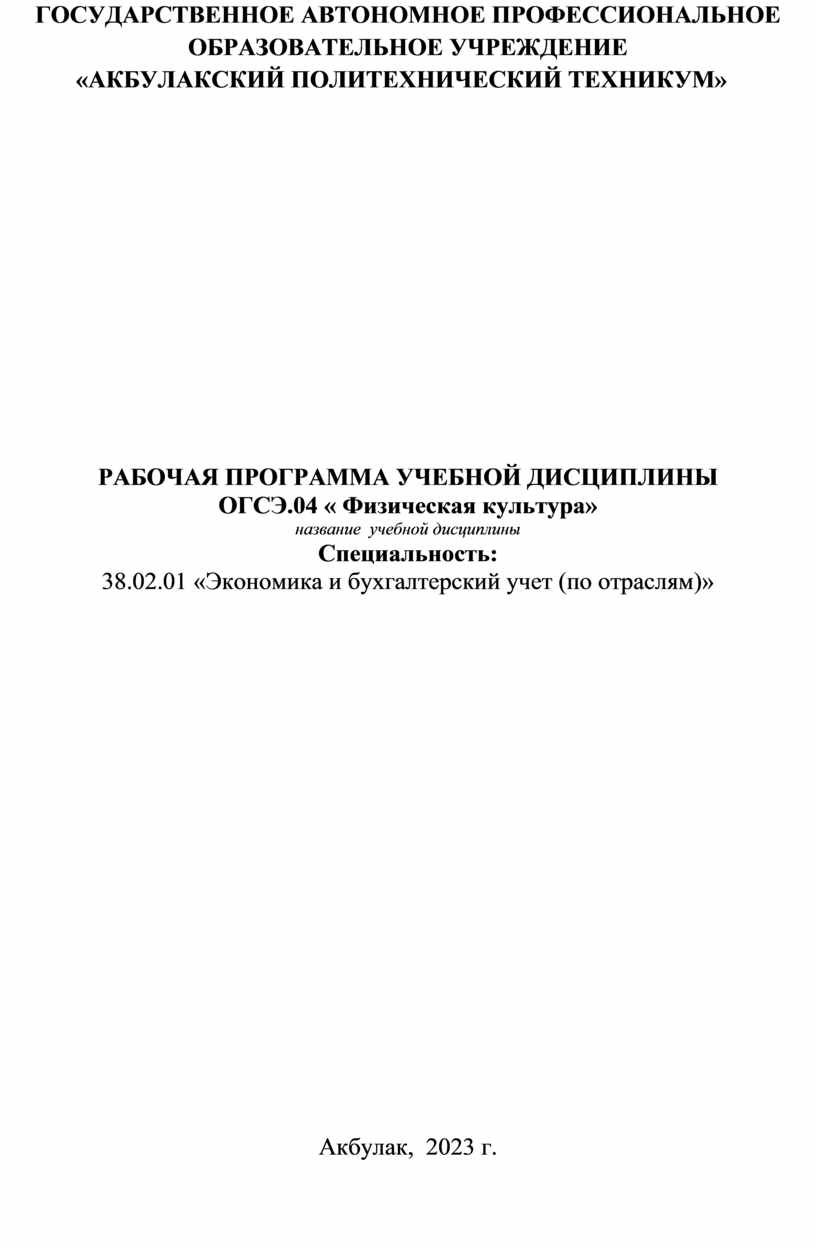 ГОСУДАРСТВЕННОЕ АВТОНОМНОЕ ПРОФЕССИОНАЛЬНОЕ ОБРАЗОВАТЕЛЬНОЕ УЧРЕЖДЕНИЕ
«АКБУЛАКСКИЙ ПОЛИТЕХНИЧЕСКИЙ ТЕХНИКУМ»

РАБОЧАЯ ПРОГРАММА УЧЕБНОЙ ДИСЦИПЛИНЫ
ОГСЭ.04 « Физическая культура»
название учебной дисциплины
Специальность:
38.02.01 «Экономика и бухгалтерский учет (по отраслям)»

Акбулак, 2023 г.